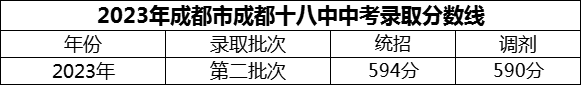 2023年成都市成都十八中中考录取分数线

| 年份 | 录取批次 | 统招 | 调剂 |
|---|---|---|---|
| 2023年 | 第二批次 | 594分 | 590分 |